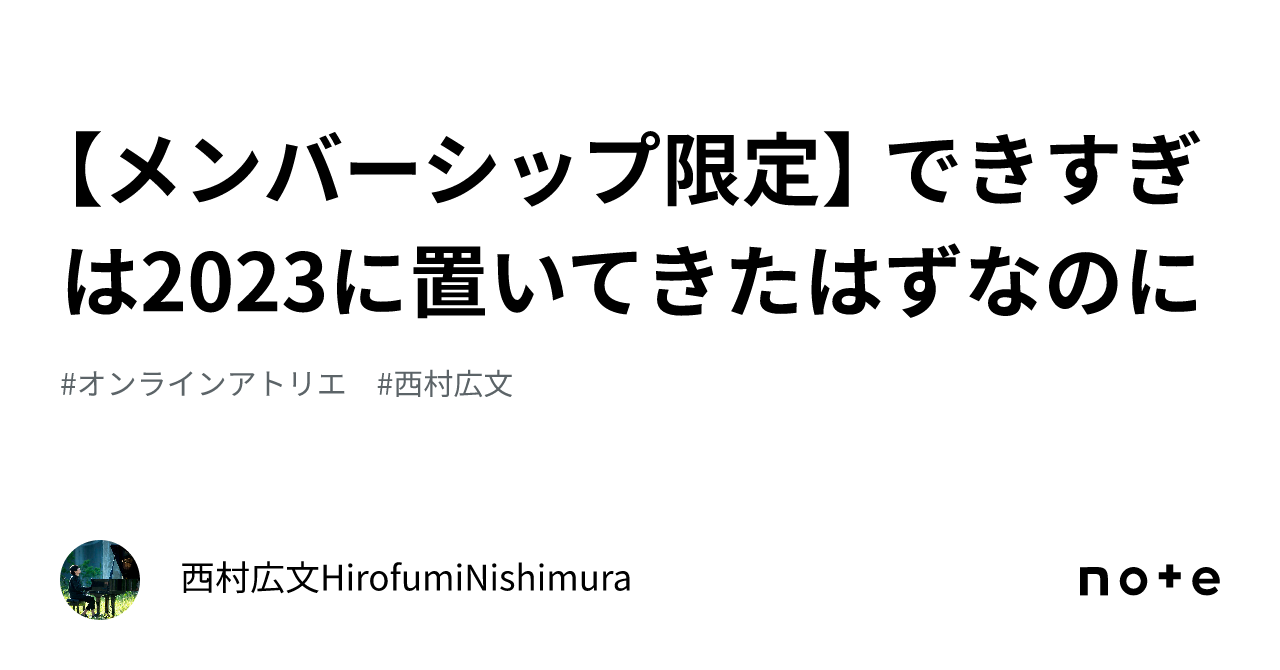 【メンバーシップ限定】できすぎは2023に置いてきたはずなのに

#オンラインアトリエ　#西村広文

西村広文HirofumiNishimura

note